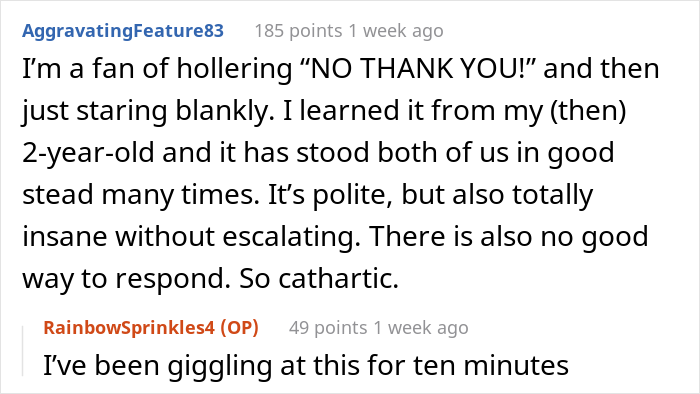 AggravatingFeature83 185 points 1 week ago

I'm a fan of hollering "NO THANK YOU!" and then just staring blankly. I learned it from my (then) 2-year-old and it has stood both of us in good stead many times. It's polite, but also totally insane without escalating. There is also no good way to respond. So cathartic.

RainbowSprinkles4 (OP) 49 points 1 week ago

I've been giggling at this for ten minutes